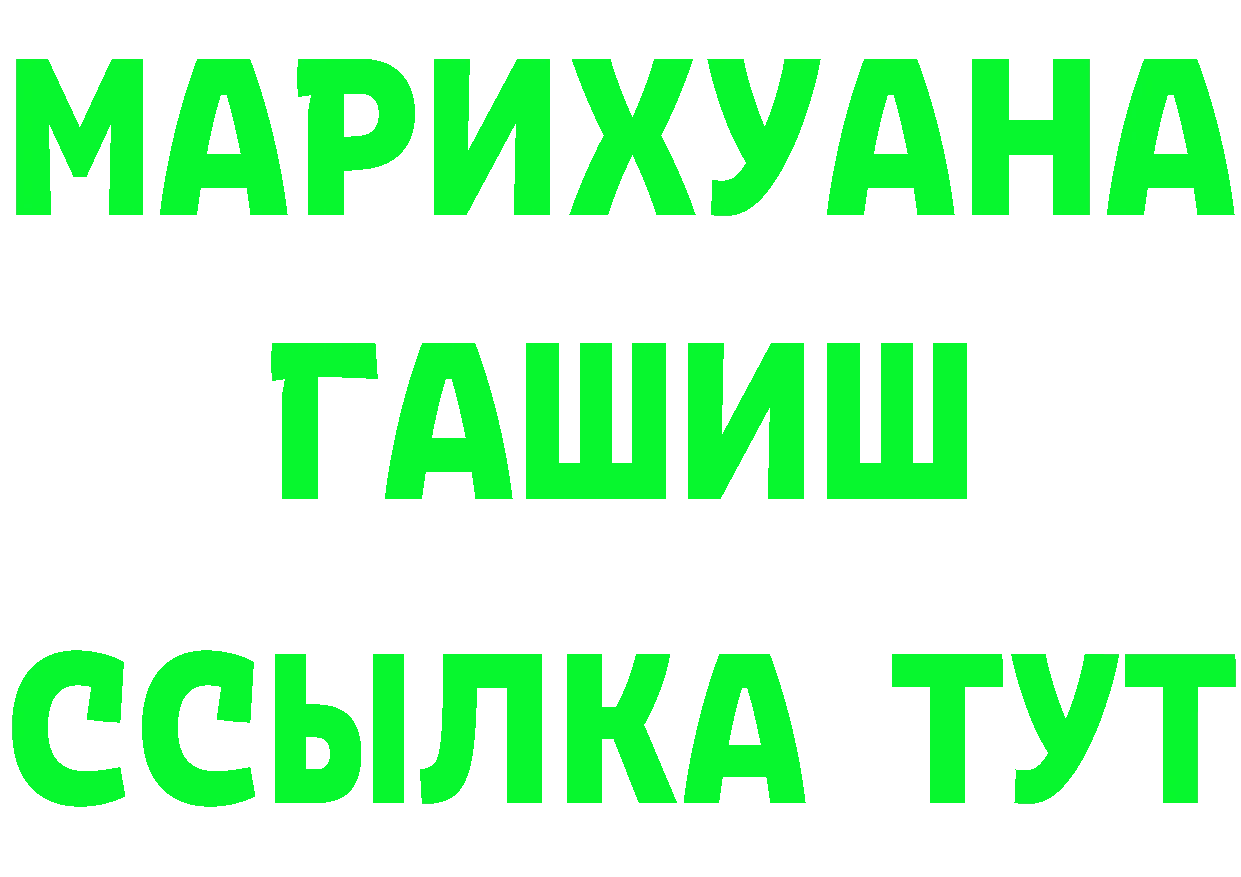 МАРИХУАНА
ГАШИШ
ССЫЛКА ТУТ